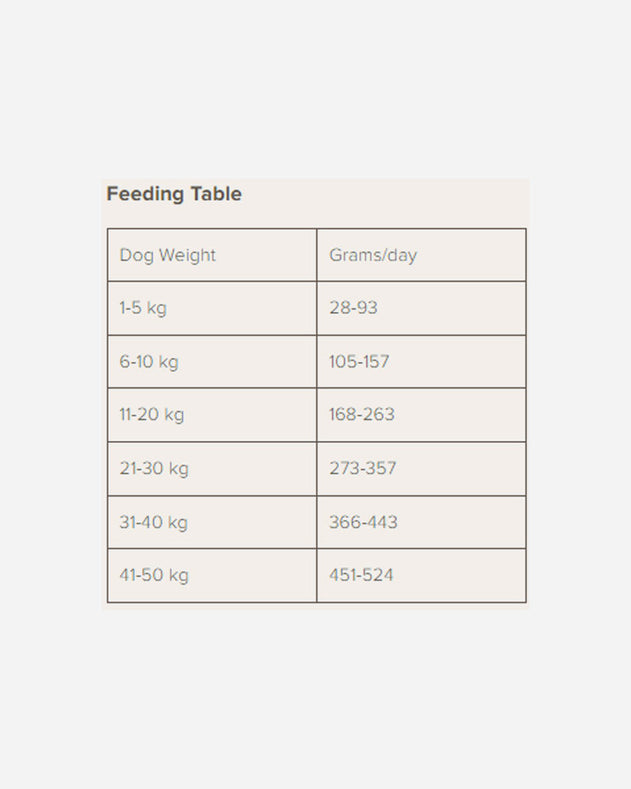 Feeding Table

| Dog Weight | Grams/day |
|---|---|
| 1-5 kg | 28-93 |
| 6-10 kg | 105-157 |
| 11-20 kg | 168-263 |
| 21-30 kg | 273-357 |
| 31-40 kg | 366-443 |
| 41-50 kg | 451-524 |